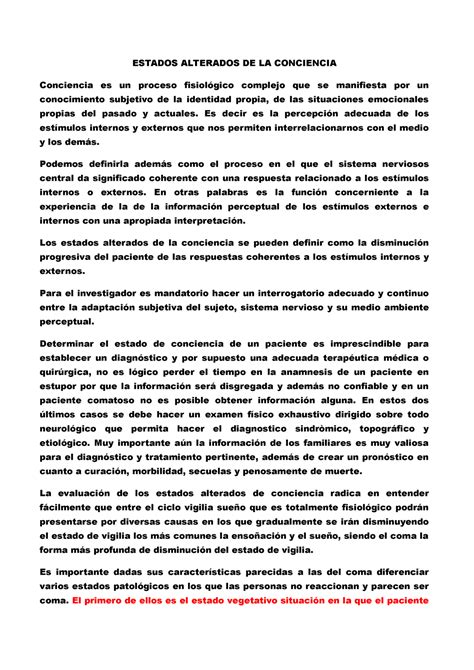 ESTADOS ALTERADOS DE LA CONCIENCIA

Conciencia es un proceso fisiológico complejo que se manifiesta por un conocimiento subjetivo de la identidad propia, de las situaciones emocionales propias del pasado y actuales. Es decir es la percepción adecuada de los estímulos internos y externos que nos permiten interrelacionarnos con el medio y los demás.

Podemos definirla además como el proceso en el que el sistema nerviosos central da significado coherente con una respuesta relacionado a los estímulos internos o externos. En otras palabras es la función concerniente a la experiencia de la de la información perceptual de los estímulos externos e internos con una apropiada interpretación.

Los estados alterados de la conciencia se pueden definir como la disminución progresiva del paciente de las respuestas coherentes a los estímulos internos y externos.

Para el investigador es mandatorio hacer un interrogatorio adecuado y continuo entre la adaptación subjetiva del sujeto, sistema nervioso y su medio ambiente perceptual.

Determinar el estado de conciencia de un paciente es imprescindible para establecer un diagnóstico y por supuesto una adecuada terapéutica médica o quirúrgica, no es lógico perder el tiempo en la anamnesis de un paciente en estupor por que la información será disgregada y además no confiable y en un paciente comatoso no es posible obtener información alguna. En estos dos últimos casos se debe hacer un examen físico exhaustivo dirigido sobre todo neurológico que permita hacer el diagnostico sindròmico, topográfico y etiológico. Muy importante aún la información de los familiares es muy valiosa para el diagnóstico y tratamiento pertinente, además de crear un pronóstico en cuanto a curación, morbilidad, secuelas y penosamente de muerte.

La evaluación de los estados alterados de conciencia radica en entender fácilmente que entre el ciclo vigilia sueño que es totalmente fisiológico podrán presentarse por diversas causas en los que gradualmente se irán disminuyendo el estado de vigilia los más comunes la ensoñación y el sueño, siendo el coma la forma más profunda de disminución del estado de vigilia.

Es importante dadas sus características parecidas a las del coma diferenciar varios estados patológicos en los que las personas no reaccionan y parecen ser coma. El primero de ellos es el estado vegetativo situación en la que el paciente